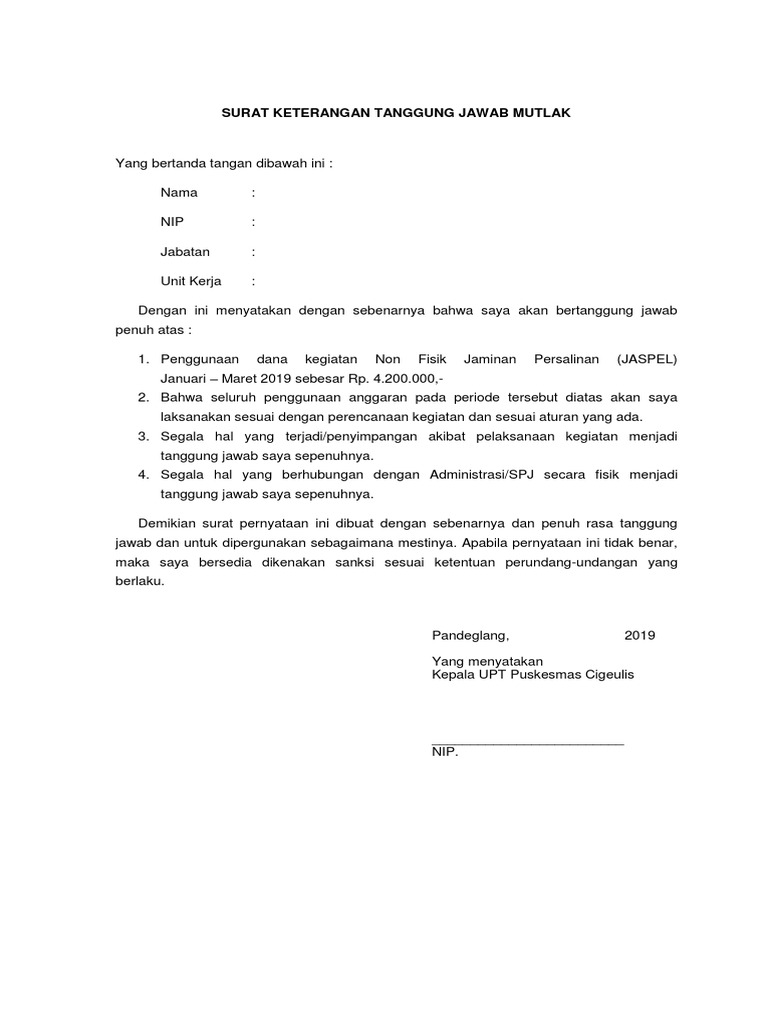 SURAT KETERANGAN TANGGUNG JAWAB MUTLAK

Yang bertanda tangan dibawah ini :

Nama :

NIP :

Jabatan :

Unit Kerja :

Dengan ini menyatakan dengan sebenarnya bahwa saya akan bertanggung jawab penuh atas :

1. Penggunaan dana kegiatan Non Fisik Jaminan Persalinan (JASPEL) Januari – Maret 2019 sebesar Rp. 4.200.000,-
2. Bahwa seluruh penggunaan anggaran pada periode tersebut diatas akan saya laksanakan sesuai dengan perencanaan kegiatan dan sesuai aturan yang ada.
3. Segala hal yang terjadi/penyimpangan akibat pelaksanaan kegiatan menjadi tanggung jawab saya sepenuhnya.
4. Segala hal yang berhubungan dengan Administrasi/SPJ secara fisik menjadi tanggung jawab saya sepenuhnya.

Demikian surat pernyataan ini dibuat dengan sebenarnya dan penuh rasa tanggung jawab dan untuk dipergunakan sebagaimana mestinya. Apabila pernyataan ini tidak benar, maka saya bersedia dikenakan sanksi sesuai ketentuan perundang-undangan yang berlaku.

Pandeglang, 2019

Yang menyatakan
Kepala UPT Puskesmas Cigeulis

NIP.